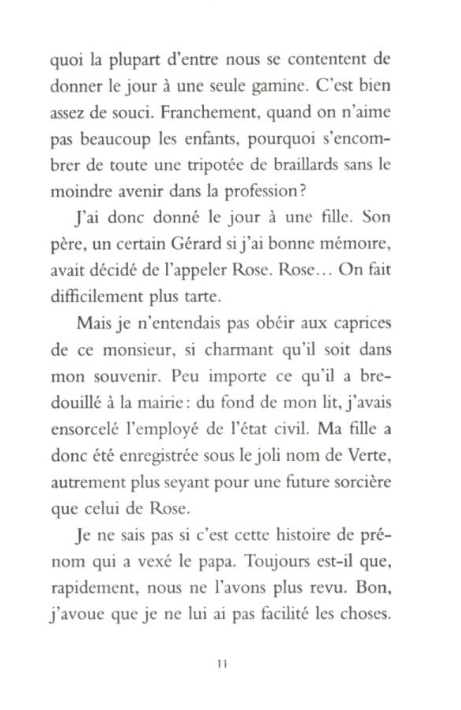 quoi la plupart d'entre nous se contentent de donner le jour à une seule gamine. C'est bien assez de souci. Franchement, quand on n'aime pas beaucoup les enfants, pourquoi s'encombrer de toute une tripotée de braillards sans le moindre avenir dans la profession ?

J'ai donc donné le jour à une fille. Son père, un certain Gérard si j'ai bonne mémoire, avait décidé de l'appeler Rose. Rose… On fait difficilement plus tarte.

Mais je n'entendais pas obéir aux caprices de ce monsieur, si charmant qu'il soit dans mon souvenir. Peu importe ce qu'il a bredouillé à la mairie : du fond de mon lit, j'avais ensorcelé l'employé de l'état civil. Ma fille a donc été enregistrée sous le joli nom de Verte, autrement plus seyant pour une future sorcière que celui de Rose.

Je ne sais pas si c'est cette histoire de prénom qui a vexé le papa. Toujours est-il que, rapidement, nous ne l'avons plus revu. Bon, j'avoue que je ne lui ai pas facilité les choses.

11